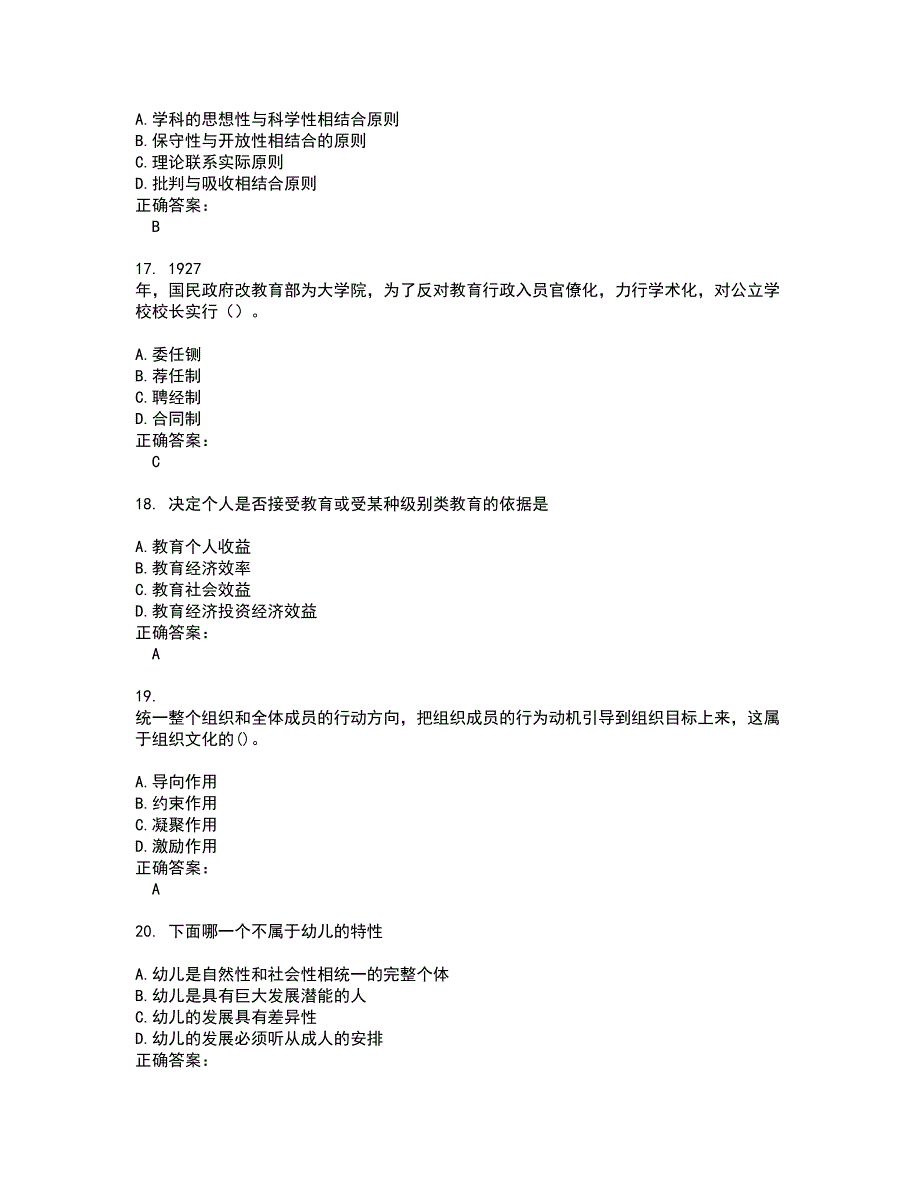 A.学科的思想性与科学性相结合原则
B.保守性与开放性相结合的原则
C.理论联系实际原则
D.批判与吸收相结合原则
正确答案：
B

17. 1927
年，国民政府改教育部为大学院，为了反对教育行政入员官僚化，力行学术化，对公立学校校长实行（）。

A.委任铡
B.荐任制
C.聘经制
D.合同制
正确答案：
C

18. 决定个人是否接受教育或受某种级别类教育的依据是

A.教育个人收益
B.教育经济效率
C.教育社会效益
D.教育经济投资经济效益
正确答案：
A

19.
统一整个组织和全体成员的行动方向，把组织成员的行为动机引导到组织目标上来，这属于组织文化的()。

A.导向作用
B.约束作用
C.凝聚作用
D.激励作用
正确答案：
A

20. 下面哪一个不属于幼儿的特性

A.幼儿是自然性和社会性相统一的完整个体
B.幼儿是具有巨大发展潜能的人
C.幼儿的发展具有差异性
D.幼儿的发展必须听从成人的安排
正确答案：